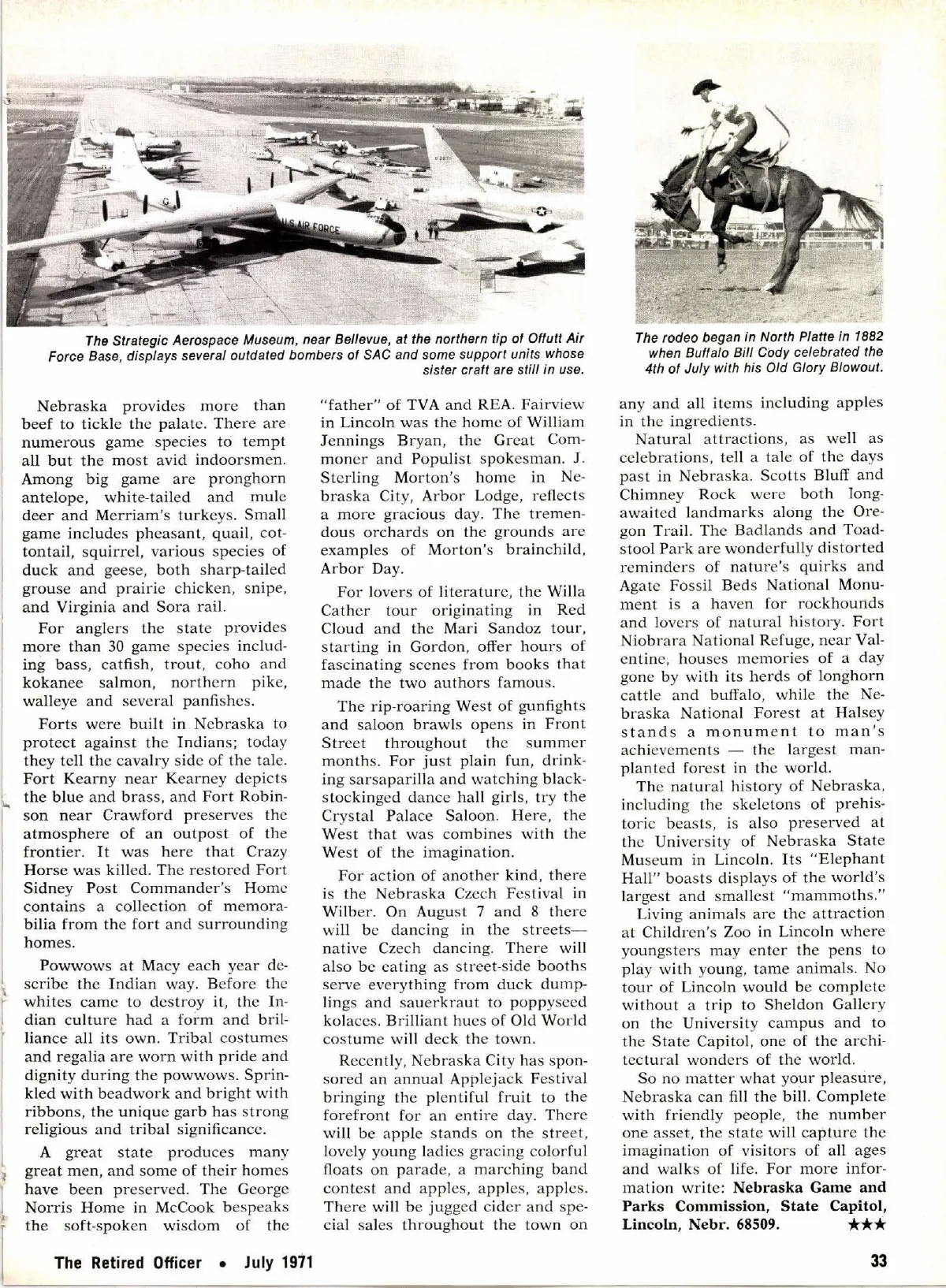 U.S. AIR FORCE

The Strategic Aerospace Museum, near Bellevue, at the northern tip of Offutt Air Force Base, displays several outdated bombers of SAC and some support units whose sister craft are still in use.

The rodeo began in North Platte in 1882 when Buffalo Bill Cody celebrated the 4th of July with his Old Glory Blowout.

Nebraska provides more than beef to tickle the palate. There are numerous game species to tempt all but the most avid indoorsmen. Among big game are pronghorn antelope, white-tailed and mule deer and Merriam's turkeys. Small game includes pheasant, quail, cottontail, squirrel, various species of duck and geese, both sharp-tailed grouse and prairie chicken, snipe, and Virginia and Sora rail.

For anglers the state provides more than 30 game species including bass, catfish, trout, coho and kokanee salmon, northern pike, walleye and several panfishes.

Forts were built in Nebraska to protect against the Indians; today they tell the cavalry side of the tale. Fort Kearny near Kearney depicts the blue and brass, and Fort Robinson near Crawford preserves the atmosphere of an outpost of the frontier. It was here that Crazy Horse was killed. The restored Fort Sidney Post Commander's Home contains a collection of memorabilia from the fort and surrounding homes.

Powwows at Macy each year describe the Indian way. Before the whites came to destroy it, the Indian culture had a form and brilliance all its own. Tribal costumes and regalia are worn with pride and dignity during the powwows. Sprinkled with beadwork and bright with ribbons, the unique garb has strong religious and tribal significance.

A great state produces many great men, and some of their homes have been preserved. The George Norris Home in McCook bespeaks the soft-spoken wisdom of the "father" of TVA and REA. Fairview in Lincoln was the home of William Jennings Bryan, the Great Commoner and Populist spokesman. J. Sterling Morton's home in Nebraska City, Arbor Lodge, reflects a more gracious day. The tremendous orchards on the grounds are examples of Morton's brainchild, Arbor Day.

For lovers of literature, the Willa Cather tour originating in Red Cloud and the Mari Sandoz tour, starting in Gordon, offer hours of fascinating scenes from books that made the two authors famous.

The rip-roaring West of gunfights and saloon brawls opens in Front Street throughout the summer months. For just plain fun, drinking sarsaparilla and watching black-stockinged dance hall girls, try the Crystal Palace Saloon. Here, the West that was combines with the West of the imagination.

For action of another kind, there is the Nebraska Czech Festival in Wilber. On August 7 and 8 there will be dancing in the streets—native Czech dancing. There will also be eating as street-side booths serve everything from duck dumplings and sauerkraut to poppyseed kolaces. Brilliant hues of Old World costume will deck the town.

Recently, Nebraska City has sponsored an annual Applejack Festival bringing the plentiful fruit to the forefront for an entire day. There will be apple stands on the street, lovely young ladies gracing colorful floats on parade, a marching band contest and apples, apples, apples. There will be jugged cider and special sales throughout the town on any and all items including apples in the ingredients.

Natural attractions, as well as celebrations, tell a tale of the days past in Nebraska. Scotts Bluff and Chimney Rock were both long-awaited landmarks along the Oregon Trail. The Badlands and Toadstool Park are wonderfully distorted reminders of nature's quirks and Agate Fossil Beds National Monument is a haven for rockhounds and lovers of natural history. Fort Niobrara National Refuge, near Valentine, houses memories of a day gone by with its herds of longhorn cattle and buffalo, while the Nebraska National Forest at Halsey stands a monument to man's achievements — the largest man-planted forest in the world.

The natural history of Nebraska, including the skeletons of prehistoric beasts, is also preserved at the University of Nebraska State Museum in Lincoln. Its "Elephant Hall" boasts displays of the world's largest and smallest "mammoths."

Living animals are the attraction at Children's Zoo in Lincoln where youngsters may enter the pens to play with young, tame animals. No tour of Lincoln would be complete without a trip to Sheldon Gallery on the University campus and to the State Capitol, one of the architectural wonders of the world.

So no matter what your pleasure, Nebraska can fill the bill. Complete with friendly people, the number one asset, the state will capture the imagination of visitors of all ages and walks of life. For more information write: Nebraska Game and Parks Commission, State Capitol, Lincoln, Nebr. 68509. ★★★

The Retired Officer • July 1971

33